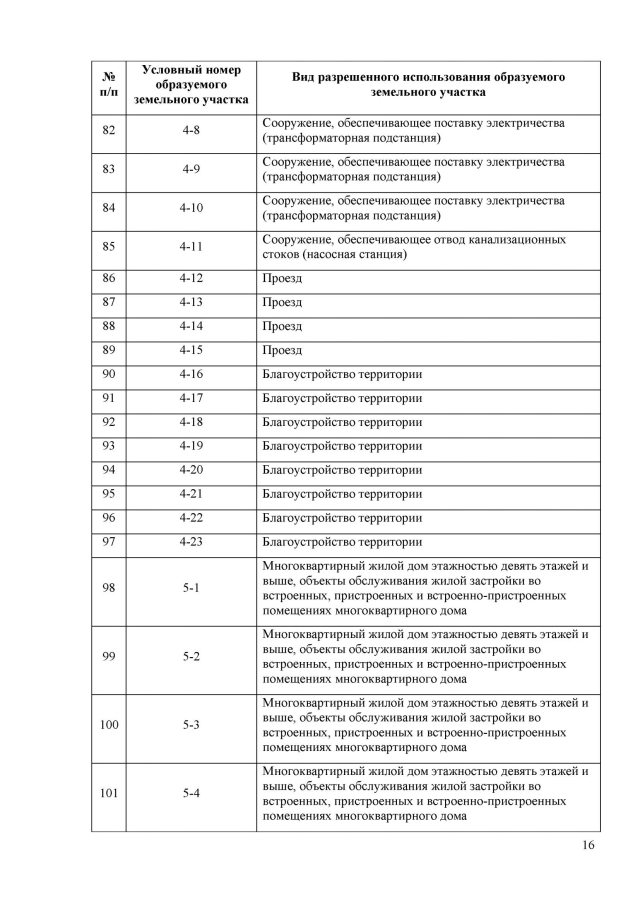 | № п/п | Условный номер образуемого земельного участка | Вид разрешенного использования образуемого земельного участка |
|---|---|---|
| 82 | 4-8 | Сооружение, обеспечивающее поставку электричества (трансформаторная подстанция) |
| 83 | 4-9 | Сооружение, обеспечивающее поставку электричества (трансформаторная подстанция) |
| 84 | 4-10 | Сооружение, обеспечивающее поставку электричества (трансформаторная подстанция) |
| 85 | 4-11 | Сооружение, обеспечивающее отвод канализационных стоков (насосная станция) |
| 86 | 4-12 | Проезд |
| 87 | 4-13 | Проезд |
| 88 | 4-14 | Проезд |
| 89 | 4-15 | Проезд |
| 90 | 4-16 | Благоустройство территории |
| 91 | 4-17 | Благоустройство территории |
| 92 | 4-18 | Благоустройство территории |
| 93 | 4-19 | Благоустройство территории |
| 94 | 4-20 | Благоустройство территории |
| 95 | 4-21 | Благоустройство территории |
| 96 | 4-22 | Благоустройство территории |
| 97 | 4-23 | Благоустройство территории |
| 98 | 5-1 | Многоквартирный жилой дом этажностью девять этажей и выше, объекты обслуживания жилой застройки во встроенных, пристроенных и встроенно-пристроенных помещениях многоквартирного дома |
| 99 | 5-2 | Многоквартирный жилой дом этажностью девять этажей и выше, объекты обслуживания жилой застройки во встроенных, пристроенных и встроенно-пристроенных помещениях многоквартирного дома |
| 100 | 5-3 | Многоквартирный жилой дом этажностью девять этажей и выше, объекты обслуживания жилой застройки во встроенных, пристроенных и встроенно-пристроенных помещениях многоквартирного дома |
| 101 | 5-4 | Многоквартирный жилой дом этажностью девять этажей и выше, объекты обслуживания жилой застройки во встроенных, пристроенных и встроенно-пристроенных помещениях многоквартирного дома |

16